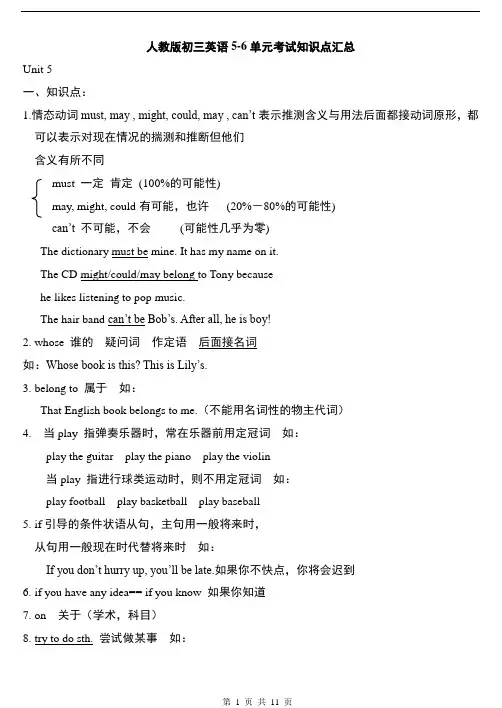 人教版初三英语 5-6 单元考试知识点汇总

Unit 5

一、知识点：

1.情态动词 must, may , might, could, may , can't 表示推测含义与用法后面都接动词原形，都可以表示对现在情况的揣测和推断但他们

含义有所不同

must 一定 肯定 (100%的可能性)

may, might, could 有可能，也许 (20%－80%的可能性)

can't 不可能，不会 (可能性几乎为零)

The dictionary must be mine. It has my name on it.

The CD might/could/may belong to Tony because

he likes listening to pop music.

The hair band can't be Bob's. After all, he is boy!

2. whose 谁的 疑问词 作定语 后面接名词

如：Whose book is this? This is Lily's.

3. belong to 属于 如：

That English book belongs to me.（不能用名词性的物主代词）

4. 当 play 指弹奏乐器时，常在乐器前用定冠词 如：

play the guitar play the piano play the violin

当 play 指进行球类运动时，则不用定冠词 如：

play football play basketball play baseball

5. if 引导的条件状语从句，主句用一般将来时，

从句用一般现在时代替将来时 如：

If you don't hurry up, you'll be late.如果你不快点，你将会迟到

6. if you have any idea== if you know 如果你知道

7. on 关于（学术，科目）

8. try to do sth. 尝试做某事 如：

第 1 页 共 11 页